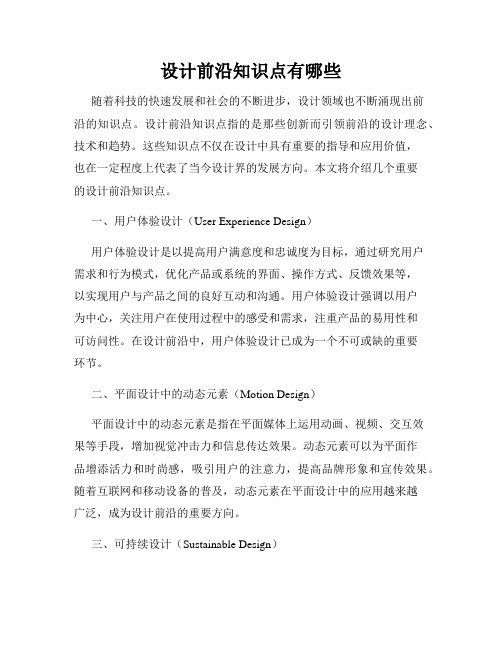 设计前沿知识点有哪些

随着科技的快速发展和社会的不断进步，设计领域也不断涌现出前沿的知识点。设计前沿知识点指的是那些创新而引领前沿的设计理念、技术和趋势。这些知识点不仅在设计中具有重要的指导和应用价值，也在一定程度上代表了当今设计界的发展方向。本文将介绍几个重要的设计前沿知识点。

一、用户体验设计（User Experience Design）

用户体验设计是以提高用户满意度和忠诚度为目标，通过研究用户需求和行为模式，优化产品或系统的界面、操作方式、反馈效果等，以实现用户与产品之间的良好互动和沟通。用户体验设计强调以用户为中心，关注用户在使用过程中的感受和需求，注重产品的易用性和可访问性。在设计前沿中，用户体验设计已成为一个不可或缺的重要环节。

二、平面设计中的动态元素（Motion Design）

平面设计中的动态元素是指在平面媒体上运用动画、视频、交互效果等手段，增加视觉冲击力和信息传达效果。动态元素可以为平面作品增添活力和时尚感，吸引用户的注意力，提高品牌形象和宣传效果。随着互联网和移动设备的普及，动态元素在平面设计中的应用越来越广泛，成为设计前沿的重要方向。

三、可持续设计（Sustainable Design）